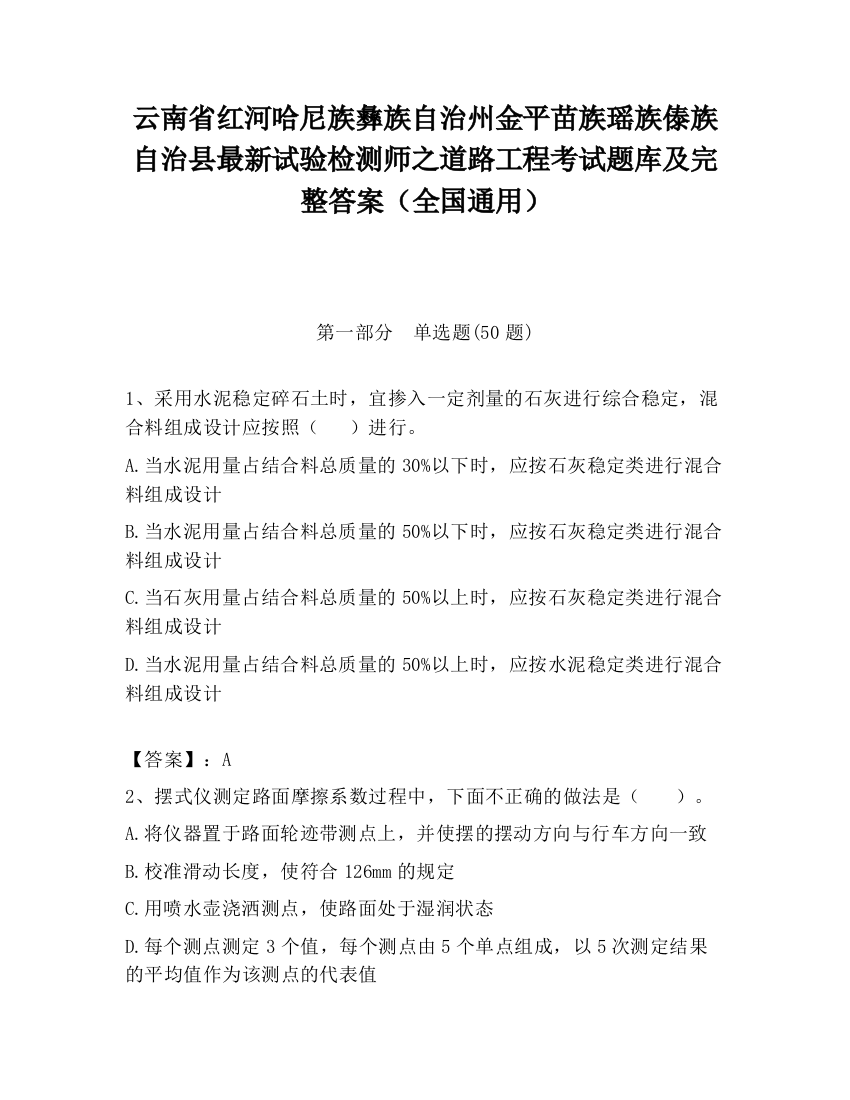 云南省红河哈尼族彝族自治州金平苗族瑶族傣族自治县最新试验检测师之道路工程考试题库及完整答案（全国通用）

第一部分　单选题(50 题)

1、采用水泥稳定碎石土时，宜掺入一定剂量的石灰进行综合稳定，混合料组成设计应按照（　　）进行。

A.当水泥用量占结合料总质量的 30%以下时，应按石灰稳定类进行混合料组成设计

B.当水泥用量占结合料总质量的 50%以下时，应按石灰稳定类进行混合料组成设计

C.当石灰用量占结合料总质量的 50%以上时，应按石灰稳定类进行混合料组成设计

D.当水泥用量占结合料总质量的 50%以上时，应按水泥稳定类进行混合料组成设计

【答案】：A

2、摆式仪测定路面摩擦系数过程中，下面不正确的做法是（　　）。

A.将仪器置于路面轮迹带测点上，并使摆的摆动方向与行车方向一致

B.校准滑动长度，使符合 126mm 的规定

C.用喷水壶浇洒测点，使路面处于湿润状态

D.每个测点测定 3 个值，每个测点由 5 个单点组成，以 5 次测定结果的平均值作为该测点的代表值